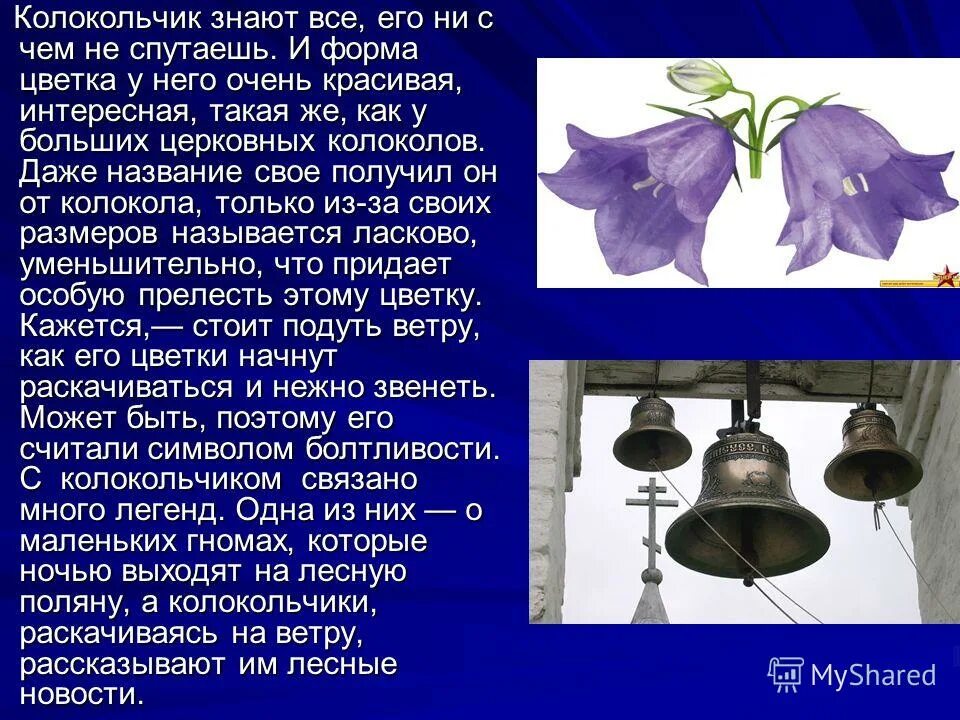 Колокольчик знают все, его ни с чем не спутаешь. И форма цветка у него очень красивая, интересная, такая же, как у больших церковных колоколов. Даже название свое получил он от колокола, только из-за своих размеров называется ласково, уменьшительно, что придает особую прелесть этому цветку. Кажется,— стоит подуть ветру, как его цветки начнут раскачиваться и нежно звенеть. Может быть, поэтому его считали символом болтливости. С колокольчиком связано много легенд. Одна из них — о маленьких гномах, которые ночью выходят на лесную поляну, а колокольчики, раскачиваясь на ветру, рассказывают им лесные новости.

MyShared